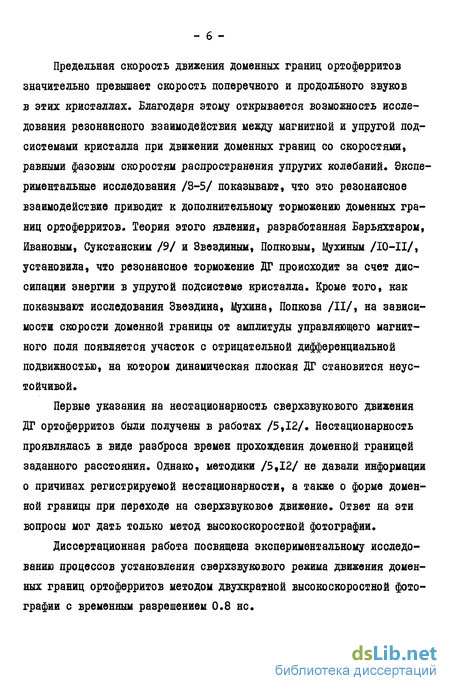 - 6 -

Предельная скорость движения доменных границ ортоферритов значительно превышает скорость поперечного и продольного звуков в этих кристаллах. Благодаря этому открывается возможность исследования резонансного взаимодействия между магнитной и упругой подсистемами кристалла при движении доменных границ со скоростями, равными фазовым скоростям распространения упругих колебаний. Экспериментальные исследования /3-5/ показывают, что это резонансное взаимодействие приводит к дополнительному торможению доменных границ ортоферритов. Теория этого явления, разработанная Барьяхтаром, Ивановым, Сукстанским /9/ и Звездиным, Попковым, Мухиным /I0-II/, установила, что резонансное торможение ДГ происходит за счет диссипации энергии в упругой подсистеме кристалла. Кроме того, как показывают исследования Звездина, Мухина, Попкова /II/, на зависимости скорости доменной границы от амплитуды управляющего магнитного поля появляется участок с отрицательной дифференциальной подвижностью, на котором динамическая плоская ДГ становится неустойчивой.

Первые указания на нестационарность сверхзвукового движения ДГ ортоферритов были получены в работах /5,I2/. Нестационарность проявлялась в виде разброса времен прохождения доменной границей заданного расстояния. Однако, методики /5,I2/ не давали информации о причинах регистрируемой нестационарности, а также о форме доменной границы при переходе на сверхзвуковое движение. Ответ на эти вопросы мог дать только метод высокоскоростной фотографии.

Диссертационная работа посвящена экспериментальному исследованию процессов установления сверхзвукового режима движения доменных границ ортоферритов методом двухкратной высокоскоростной фотографии с временным разрешением 0.8 нс.

dsLib.net
библиотека диссертаций